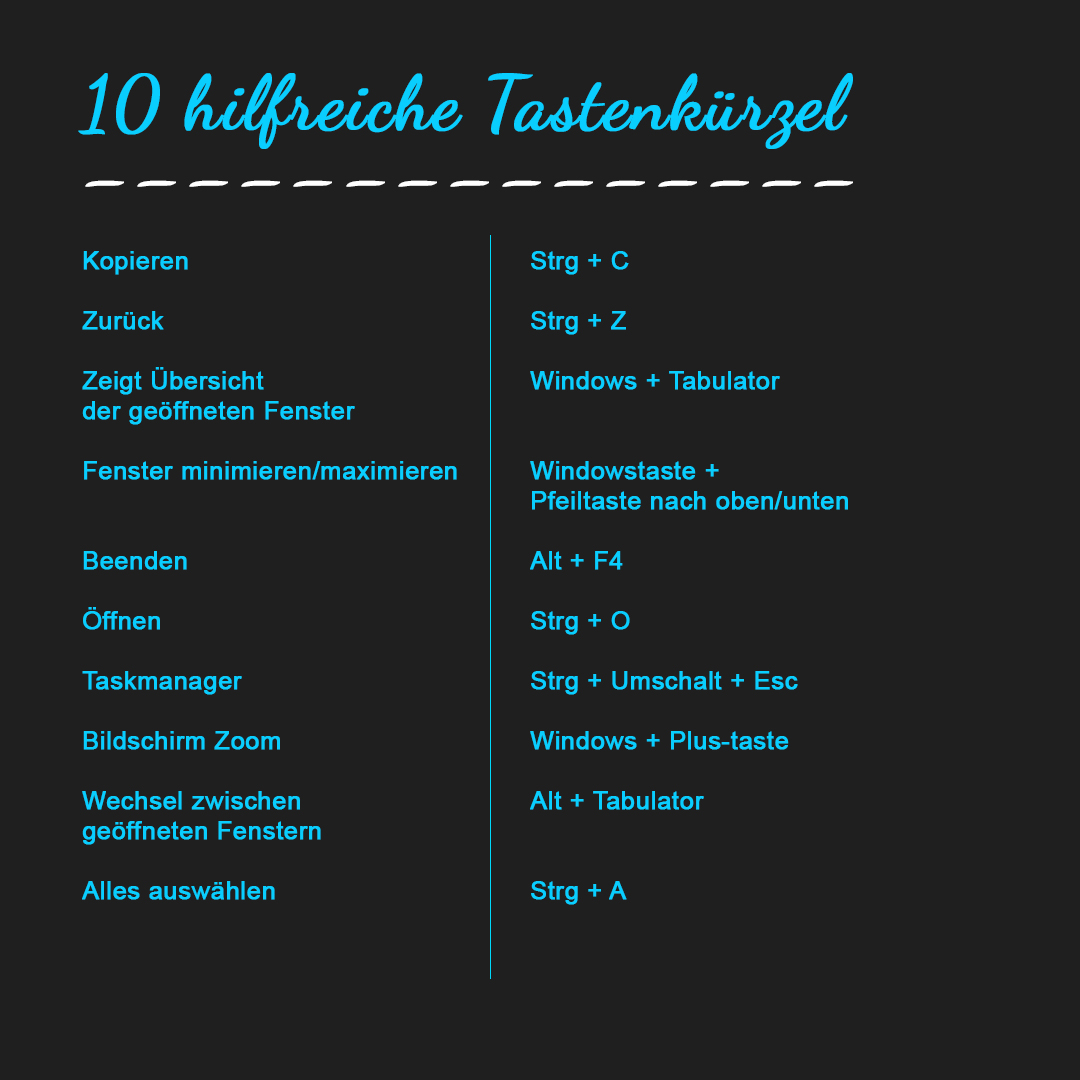 10 hilfreiche Tastenkürzel

Kopieren

Zurück

Zeigt Übersicht der geöffneten Fenster

Fenster minimieren/maximieren

Beenden

Öffnen

Taskmanager

Bildschirm Zoom

Wechsel zwischen geöffneten Fenstern

Alles auswählen

Strg + C

Strg + Z

Windows + Tabulator

Windowstaste + Pfeiltaste nach oben/unten

Alt + F4

Strg + O

Strg + Umschalt + Esc

Windows + Plus-taste

Alt + Tabulator

Strg + A